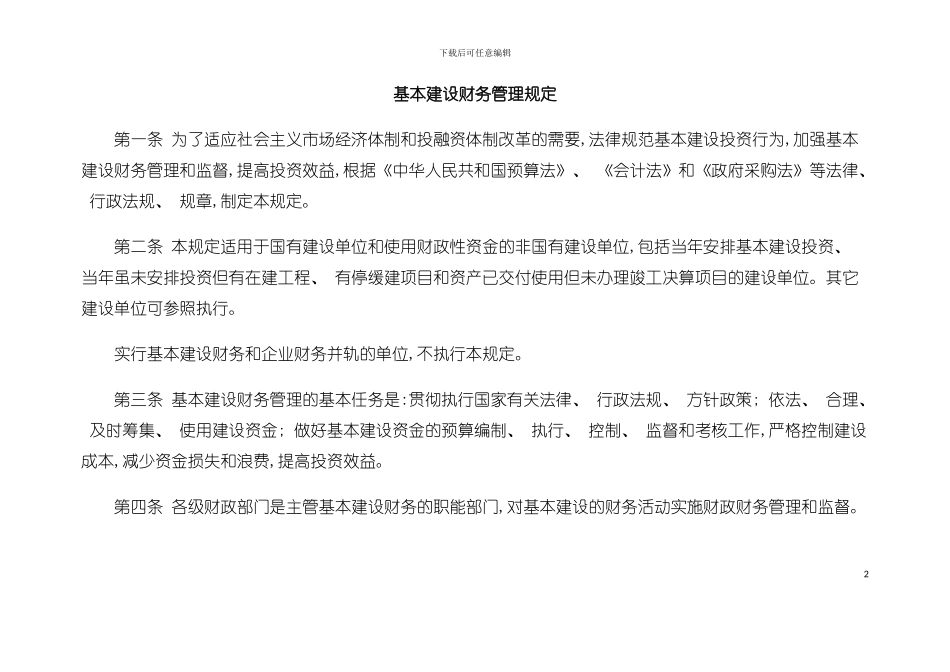 下载后可任意编辑

基本建设财务管理规定

第一条 为了适应社会主义市场经济体制和投融资体制改革的需要，法律规范基本建设投资行为，加强基本建设财务管理和监督，提高投资效益，根据《中华人民共和国预算法》、《会计法》和《政府采购法》等法律、行政法规、规章，制定本规定。

第二条 本规定适用于国有建设单位和使用财政性资金的非国有建设单位，包括当年安排基本建设投资、当年虽未安排投资但有在建工程、有停缓建项目和资产已交付使用但未办理竣工决算项目的建设单位。其它建设单位可参照执行。

实行基本建设财务和企业财务并轨的单位，不执行本规定。

第三条 基本建设财务管理的基本任务是：贯彻执行国家有关法律、行政法规、方针政策；依法、合理、及时筹集、使用建设资金；做好基本建设资金的预算编制、执行、控制、监督和考核工作，严格控制建设成本，减少资金损失和浪费，提高投资效益。

第四条 各级财政部门是主管基本建设财务的职能部门，对基本建设的财务活动实施财政财务管理和监督。

2